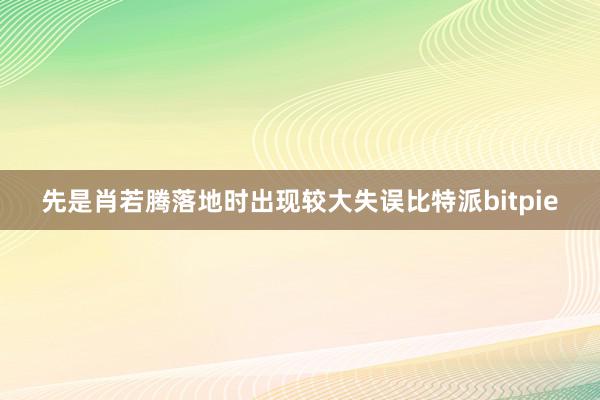 先是肖若腾落地时出现较大失误比特派bitpie